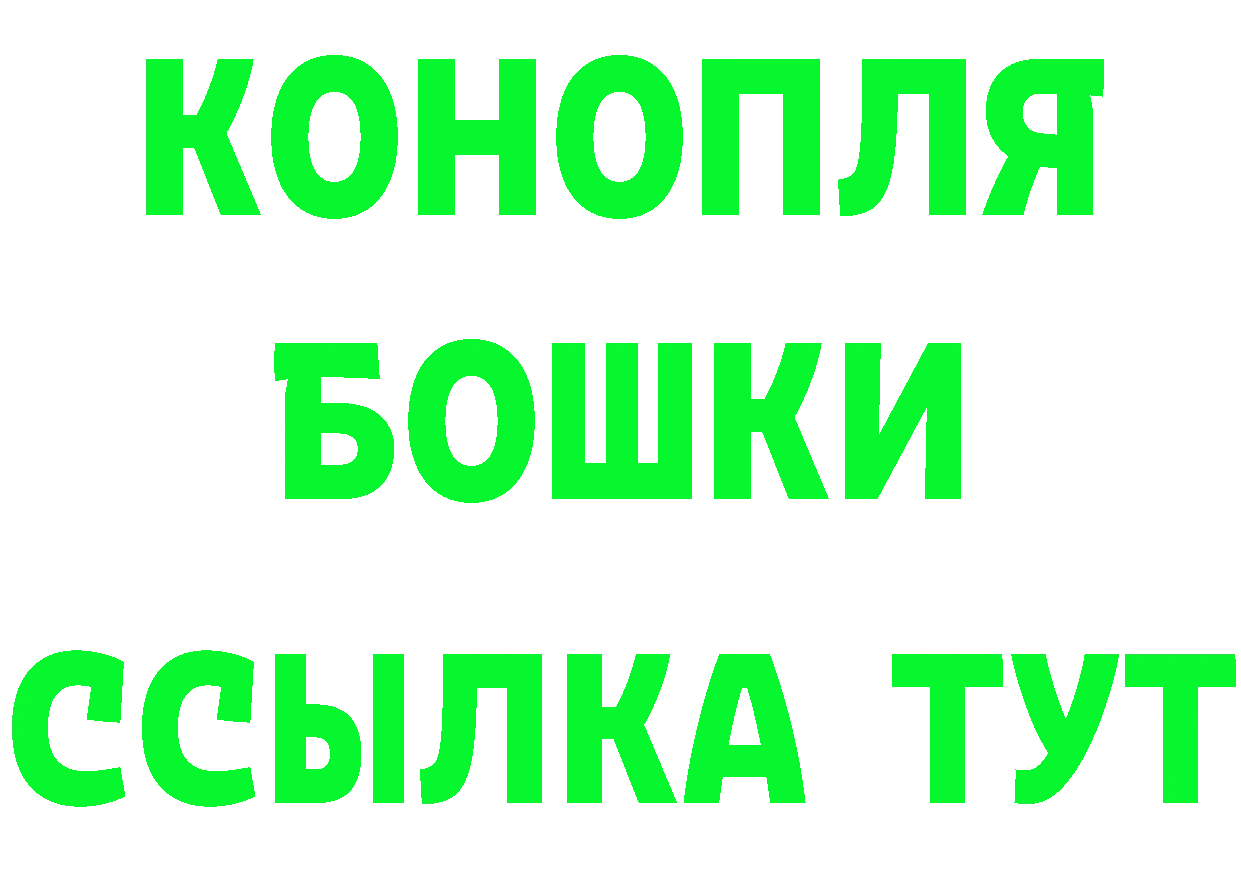 КОНОПЛЯ
БОШКИ
ССЫЛКА ТУТ